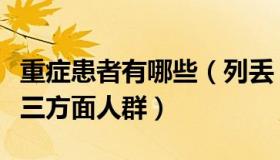 重症患者有哪些（列丢三方面人群）